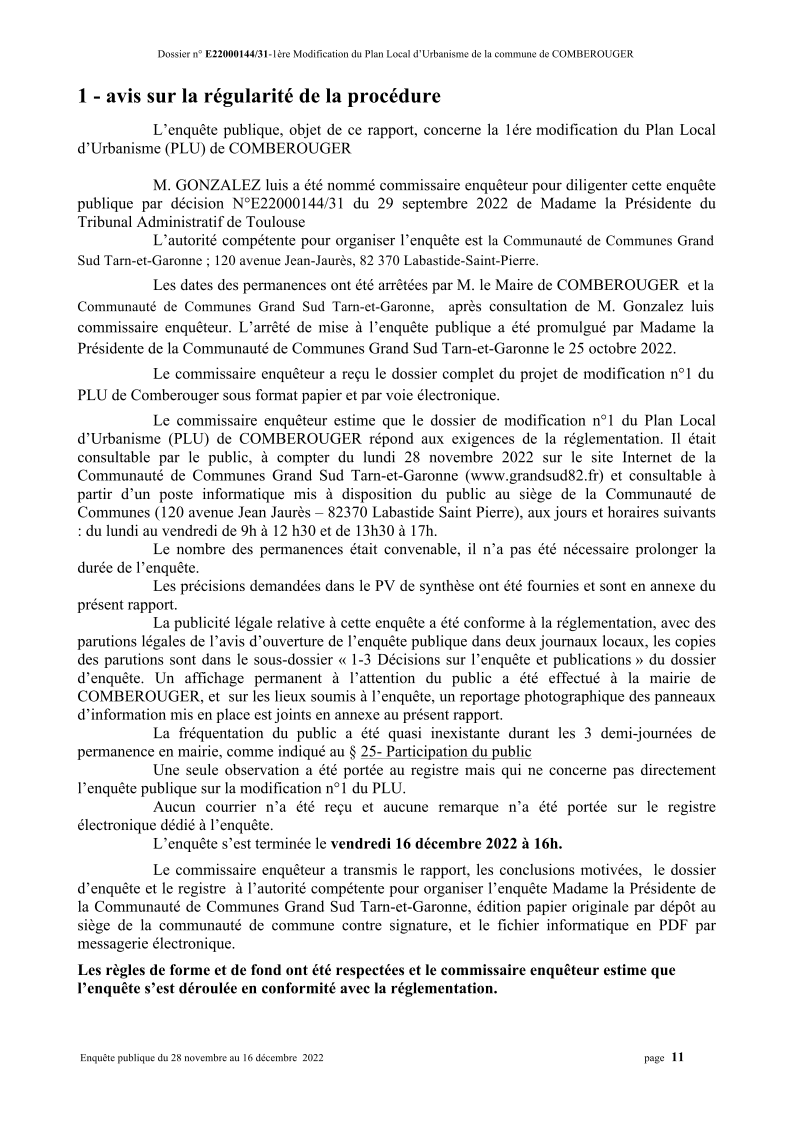 Dossier n° E22000144/31-1ère Modification du Plan Local d'Urbanisme de la commune de COMBEROUGER

1 - avis sur la régularité de la procédure

L'enquête publique, objet de ce rapport, concerne la 1ére modification du Plan Local d'Urbanisme (PLU) de COMBEROUGER

M. GONZALEZ luis a été nommé commissaire enquêteur pour diligenter cette enquête publique par décision N°E22000144/31 du 29 septembre 2022 de Madame la Présidente du Tribunal Administratif de Toulouse

L'autorité compétente pour organiser l'enquête est la Communauté de Communes Grand Sud Tarn-et-Garonne ; 120 avenue Jean-Jaurès, 82 370 Labastide-Saint-Pierre.

Les dates des permanences ont été arrêtées par M. le Maire de COMBEROUGER et la Communauté de Communes Grand Sud Tarn-et-Garonne, après consultation de M. Gonzalez luis commissaire enquêteur. L'arrêté de mise à l'enquête publique a été promulgué par Madame la Présidente de la Communauté de Communes Grand Sud Tarn-et-Garonne le 25 octobre 2022.

Le commissaire enquêteur a reçu le dossier complet du projet de modification n°1 du PLU de Comberouger sous format papier et par voie électronique.

Le commissaire enquêteur estime que le dossier de modification n°1 du Plan Local d'Urbanisme (PLU) de COMBEROUGER répond aux exigences de la réglementation. Il était consultable par le public, à compter du lundi 28 novembre 2022 sur le site Internet de la Communauté de Communes Grand Sud Tarn-et-Garonne (www.grandsud82.fr) et consultable à partir d'un poste informatique mis à disposition du public au siège de la Communauté de Communes (120 avenue Jean Jaurès – 82370 Labastide Saint Pierre), aux jours et horaires suivants : du lundi au vendredi de 9h à 12 h30 et de 13h30 à 17h.

Le nombre des permanences était convenable, il n'a pas été nécessaire prolonger la durée de l'enquête.

Les précisions demandées dans le PV de synthèse ont été fournies et sont en annexe du présent rapport.

La publicité légale relative à cette enquête a été conforme à la réglementation, avec des parutions légales de l'avis d'ouverture de l'enquête publique dans deux journaux locaux, les copies des parutions sont dans le sous-dossier « 1-3 Décisions sur l'enquête et publications » du dossier d'enquête. Un affichage permanent à l'attention du public a été effectué à la mairie de COMBEROUGER, et sur les lieux soumis à l'enquête, un reportage photographique des panneaux d'information mis en place est joints en annexe au présent rapport.

La fréquentation du public a été quasi inexistante durant les 3 demi-journées de permanence en mairie, comme indiqué au § 25- Participation du public

Une seule observation a été portée au registre mais qui ne concerne pas directement l'enquête publique sur la modification n°1 du PLU.

Aucun courrier n'a été reçu et aucune remarque n'a été portée sur le registre électronique dédié à l'enquête.

L'enquête s'est terminée le vendredi 16 décembre 2022 à 16h.

Le commissaire enquêteur a transmis le rapport, les conclusions motivées, le dossier d'enquête et le registre à l'autorité compétente pour organiser l'enquête Madame la Présidente de la Communauté de Communes Grand Sud Tarn-et-Garonne, édition papier originale par dépôt au siège de la communauté de commune contre signature, et le fichier informatique en PDF par messagerie électronique.

Les règles de forme et de fond ont été respectées et le commissaire enquêteur estime que l'enquête s'est déroulée en conformité avec la réglementation.

Enquête publique du 28 novembre au 16 décembre 2022 page 11